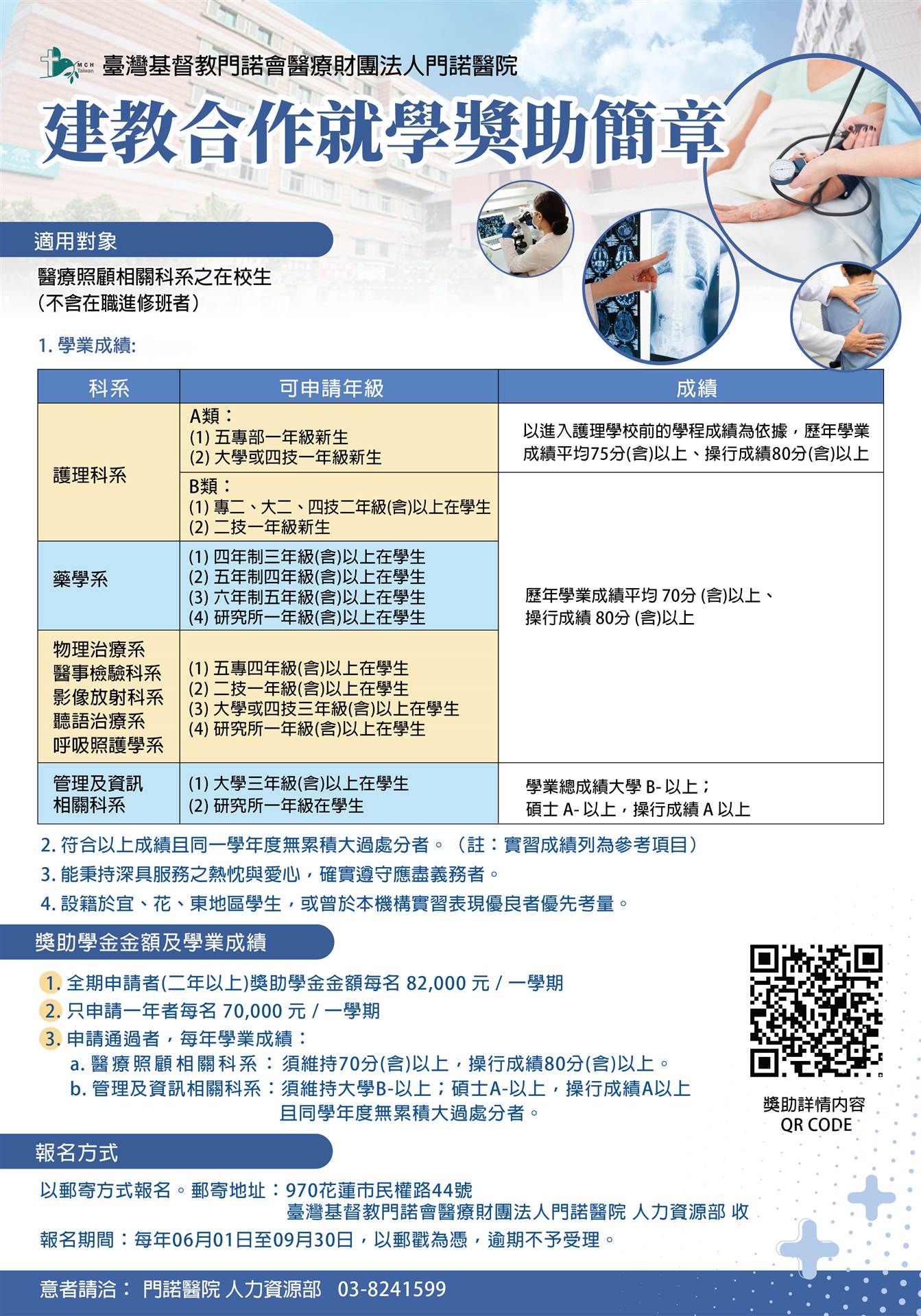 MCH Taiwan 臺灣基督教門諾會醫療財團法人門諾醫院

建教合作就學獎助簡章

適用對象

醫療照顧相關科系之在校生
(不含在職進修班者)

1. 學業成績:

| 科系 | 可申請年級 | 成績 |
|---|---|---|
| 護理科系 | A類：<br>(1) 五專部一年級新生<br>(2) 大學或四技一年級新生 | 以進入護理學校前的學程成績為依據，歷年學業成績平均75分(含)以上、操行成績80分(含)以上 |
| 護理科系 | B類：<br>(1) 專二、大二、四技二年級(含)以上在學生<br>(2) 二技一年級新生 | 歷年學業成績平均 70分 (含)以上、操行成績 80分 (含)以上 |
| 藥學系 | (1) 四年制三年級(含)以上在學生<br>(2) 五年制四年級(含)以上在學生<br>(3) 六年制五年級(含)以上在學生<br>(4) 研究所一年級(含)以上在學生 | 歷年學業成績平均 70分 (含)以上、操行成績 80分 (含)以上 |
| 物理治療系<br>醫事檢驗科系<br>影像放射科系<br>聽語治療系<br>呼吸照護學系 | (1) 五專四年級(含)以上在學生<br>(2) 二技一年級(含)以上在學生<br>(3) 大學或四技三年級(含)以上在學生<br>(4) 研究所一年級(含)以上在學生 | 歷年學業成績平均 70分 (含)以上、操行成績 80分 (含)以上 |
| 管理及資訊相關科系 | (1) 大學三年級(含)以上在學生<br>(2) 研究所一年級在學生 | 學業總成績大學 B- 以上；碩士 A- 以上，操行成績 A 以上 |

2. 符合以上成績且同一學年度無累積大過處分者。（註：實習成績列為參考項目）
3. 能秉持深具服務之熱忱與愛心，確實遵守應盡義務者。
4. 設籍於宜、花、東地區學生，或曾於本機構實習表現優良者優先考量。

獎助學金金額及學業成績

1. 全期申請者(二年以上)獎助學金金額每名 82,000 元 / 一學期
2. 只申請一年者每名 70,000 元 / 一學期
3. 申請通過者，每年學業成績：
a. 醫療照顧相關科系：須維持70分(含)以上，操行成績80分(含)以上。
b. 管理及資訊相關科系：須維持大學B-以上；碩士A-以上，操行成績A以上且同學年度無累積大過處分者。

獎助詳情內容
QR CODE

報名方式

以郵寄方式報名。郵寄地址：970花蓮市民權路44號
臺灣基督教門諾會醫療財團法人門諾醫院 人力資源部 收
報名期間：每年06月01日至09月30日，以郵戳為憑，逾期不予受理。

意者請洽： 門諾醫院 人力資源部 03-8241599